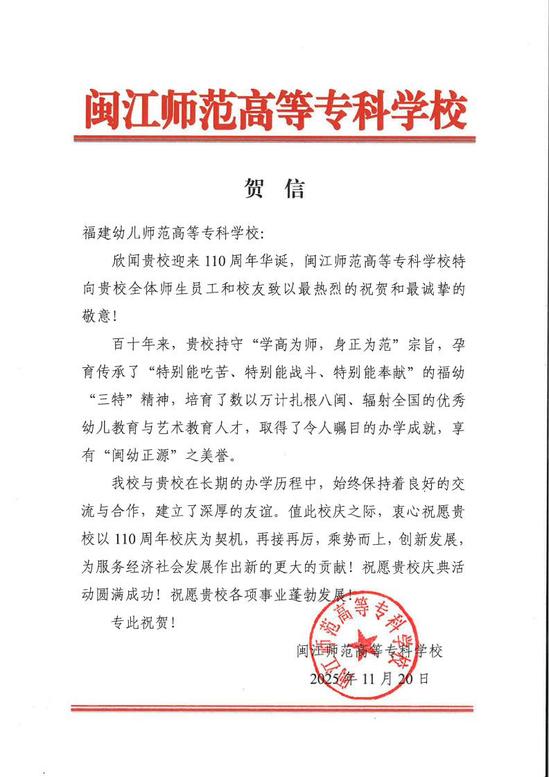 闽江师范高等专科学校

贺 信

福建幼儿师范高等专科学校:

欣闻贵校迎来110周年华诞，闽江师范高等专科学校特向贵校全体师生员工和校友致以最热烈的祝贺和最诚挚的敬意!

百十年来，贵校持守“学高为师，身正为范”宗旨，孕育传承了“特别能吃苦、特别能战斗、特别能奉献”的福幼“三特”精神，培育了数以万计扎根八闽、辐射全国的优秀幼儿教育与艺术教育人才，取得了令人瞩目的办学成就，享有“闽幼正源”之美誉。

我校与贵校在长期的办学历程中，始终保持着良好的交流与合作，建立了深厚的友谊。值此校庆之际，衷心祝愿贵校以110周年校庆为契机，再接再厉，乘势而上，创新发展，为服务经济社会发展作出新的更大的贡献!祝愿贵校庆典活动圆满成功!祝愿贵校各项事业蓬勃发展!

专此祝贺!

闽江师范高等专科学校

2025年11月20日

闽江师范高等专科学校